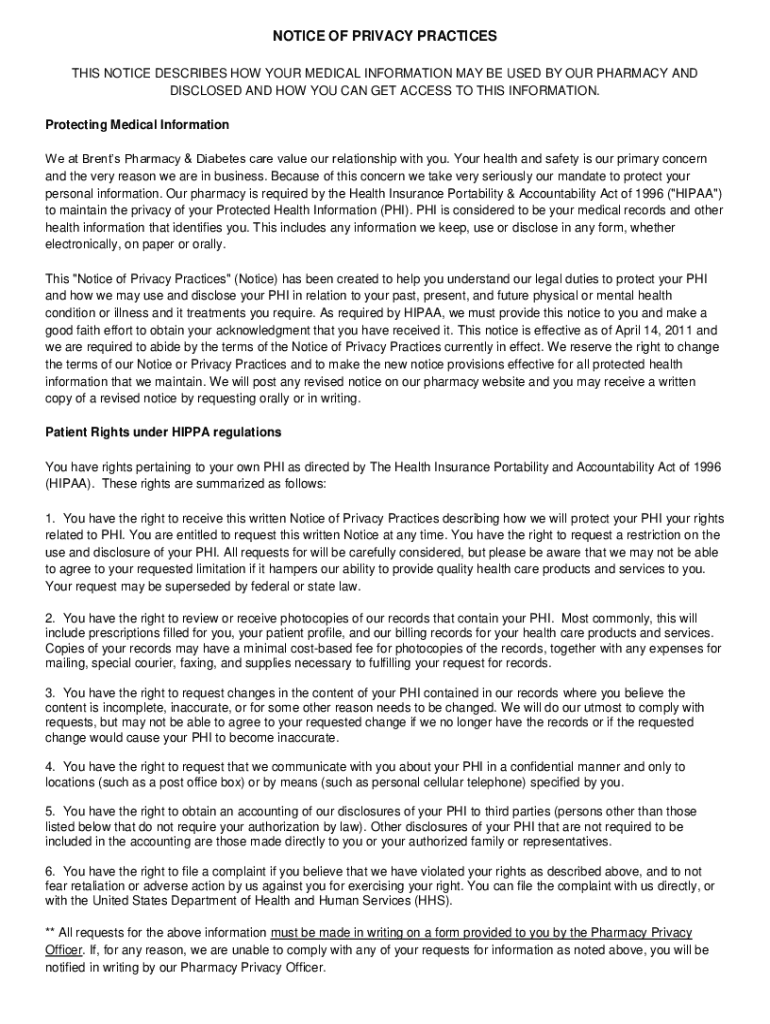 NOTICE OF PRIVACY PRACTICES

THIS NOTICE DESCRIBES HOW YOUR MEDICAL INFORMATION MAY BE USED BY OUR PHARMACY AND DISCLOSED AND HOW YOU CAN GET ACCESS TO THIS INFORMATION.

Protecting Medical Information

We at Brent's Pharmacy & Diabetes care value our relationship with you. Your health and safety is our primary concern and the very reason we are in business. Because of this concern we take very seriously our mandate to protect your personal information. Our pharmacy is required by the Health Insurance Portability & Accountability Act of 1996 ("HIPAA") to maintain the privacy of your Protected Health Information (PHI). PHI is considered to be your medical records and other health information that identifies you. This includes any information we keep, use or disclose in any form, whether electronically, on paper or orally.

This "Notice of Privacy Practices" (Notice) has been created to help you understand our legal duties to protect your PHI and how we may use and disclose your PHI in relation to your past, present, and future physical or mental health condition or illness and it treatments you require. As required by HIPAA, we must provide this notice to you and make a good faith effort to obtain your acknowledgment that you have received it. This notice is effective as of April 14, 2011 and we are required to abide by the terms of the Notice of Privacy Practices currently in effect. We reserve the right to change the terms of our Notice or Privacy Practices and to make the new notice provisions effective for all protected health information that we maintain. We will post any revised notice on our pharmacy website and you may receive a written copy of a revised notice by requesting orally or in writing.

Patient Rights under HIPPA regulations

You have rights pertaining to your own PHI as directed by The Health Insurance Portability and Accountability Act of 1996 (HIPAA). These rights are summarized as follows:

1. You have the right to receive this written Notice of Privacy Practices describing how we will protect your PHI your rights related to PHI. You are entitled to request this written Notice at any time. You have the right to request a restriction on the use and disclosure of your PHI. All requests for will be carefully considered, but please be aware that we may not be able to agree to your requested limitation if it hampers our ability to provide quality health care products and services to you. Your request may be superseded by federal or state law.

2. You have the right to review or receive photocopies of our records that contain your PHI. Most commonly, this will include prescriptions filled for you, your patient profile, and our billing records for your health care products and services. Copies of your records may have a minimal cost-based fee for photocopies of the records, together with any expenses for mailing, special courier, faxing, and supplies necessary to fulfilling your request for records.

3. You have the right to request changes in the content of your PHI contained in our records where you believe the content is incomplete, inaccurate, or for some other reason needs to be changed. We will do our utmost to comply with requests, but may not be able to agree to your requested change if we no longer have the records or if the requested change would cause your PHI to become inaccurate.

4. You have the right to request that we communicate with you about your PHI in a confidential manner and only to locations (such as a post office box) or by means (such as personal cellular telephone) specified by you.

5. You have the right to obtain an accounting of our disclosures of your PHI to third parties (persons other than those listed below that do not require your authorization by law). Other disclosures of your PHI that are not required to be included in the accounting are those made directly to you or your authorized family or representatives.

6. You have the right to file a complaint if you believe that we have violated your rights as described above, and to not fear retaliation or adverse action by us against you for exercising your right. You can file the complaint with us directly, or with the United States Department of Health and Human Services (HHS).

** All requests for the above information must be made in writing on a form provided to you by the Pharmacy Privacy Officer. If, for any reason, we are unable to comply with any of your requests for information as noted above, you will be notified in writing by our Pharmacy Privacy Officer.